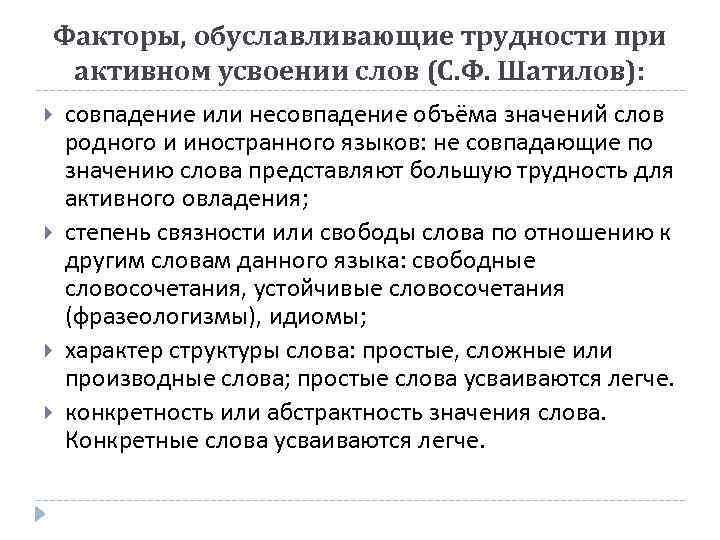 Факторы, обуславливающие трудности при активном усвоении слов (С.Ф. Шатилов):

совпадение или несовпадение объёма значений слов родного и иностранного языков: не совпадающие по значению слова представляют большую трудность для активного овладения;

степень связности или свободы слова по отношению к другим словам данного языка: свободные словосочетания, устойчивые словосочетания (фразеологизмы), идиомы;

характер структуры слова: простые, сложные или производные слова; простые слова усваиваются легче.

конкретность или абстрактность значения слова. Конкретные слова усваиваются легче.